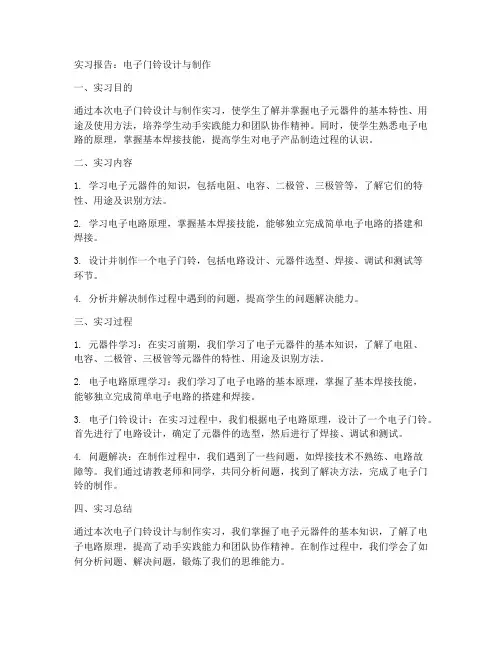 实习报告：电子门铃设计与制作

一、实习目的

通过本次电子门铃设计与制作实习，使学生了解并掌握电子元器件的基本特性、用途及使用方法，培养学生动手实践能力和团队协作精神。同时，使学生熟悉电子电路的原理，掌握基本焊接技能，提高学生对电子产品制造过程的认识。

二、实习内容

1. 学习电子元器件的知识，包括电阻、电容、二极管、三极管等，了解它们的特性、用途及识别方法。

2. 学习电子电路原理，掌握基本焊接技能，能够独立完成简单电子电路的搭建和焊接。

3. 设计并制作一个电子门铃，包括电路设计、元器件选型、焊接、调试和测试等环节。

4. 分析并解决制作过程中遇到的问题，提高学生的问题解决能力。

三、实习过程

1. 元器件学习：在实习前期，我们学习了电子元器件的基本知识，了解了电阻、电容、二极管、三极管等元器件的特性、用途及识别方法。

2. 电子电路原理学习：我们学习了电子电路的基本原理，掌握了基本焊接技能，能够独立完成简单电子电路的搭建和焊接。

3. 电子门铃设计：在实习过程中，我们根据电子电路原理，设计了一个电子门铃。首先进行了电路设计，确定了元器件的选型，然后进行了焊接、调试和测试。

4. 问题解决：在制作过程中，我们遇到了一些问题，如焊接技术不熟练、电路故障等。我们通过请教老师和同学，共同分析问题，找到了解决方法，完成了电子门铃的制作。

四、实习总结

通过本次电子门铃设计与制作实习，我们掌握了电子元器件的基本知识，了解了电子电路原理，提高了动手实践能力和团队协作精神。在制作过程中，我们学会了如何分析问题、解决问题，锻炼了我们的思维能力。